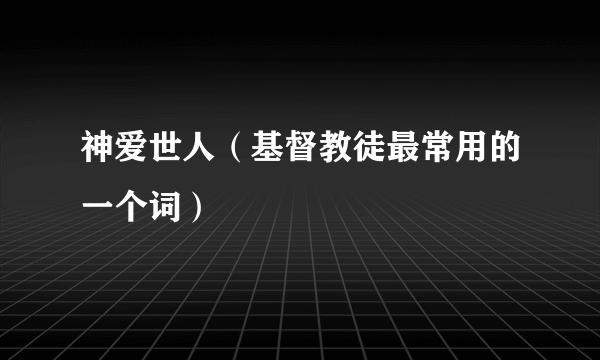 神爱世人（基督教徒最常用的一个词）